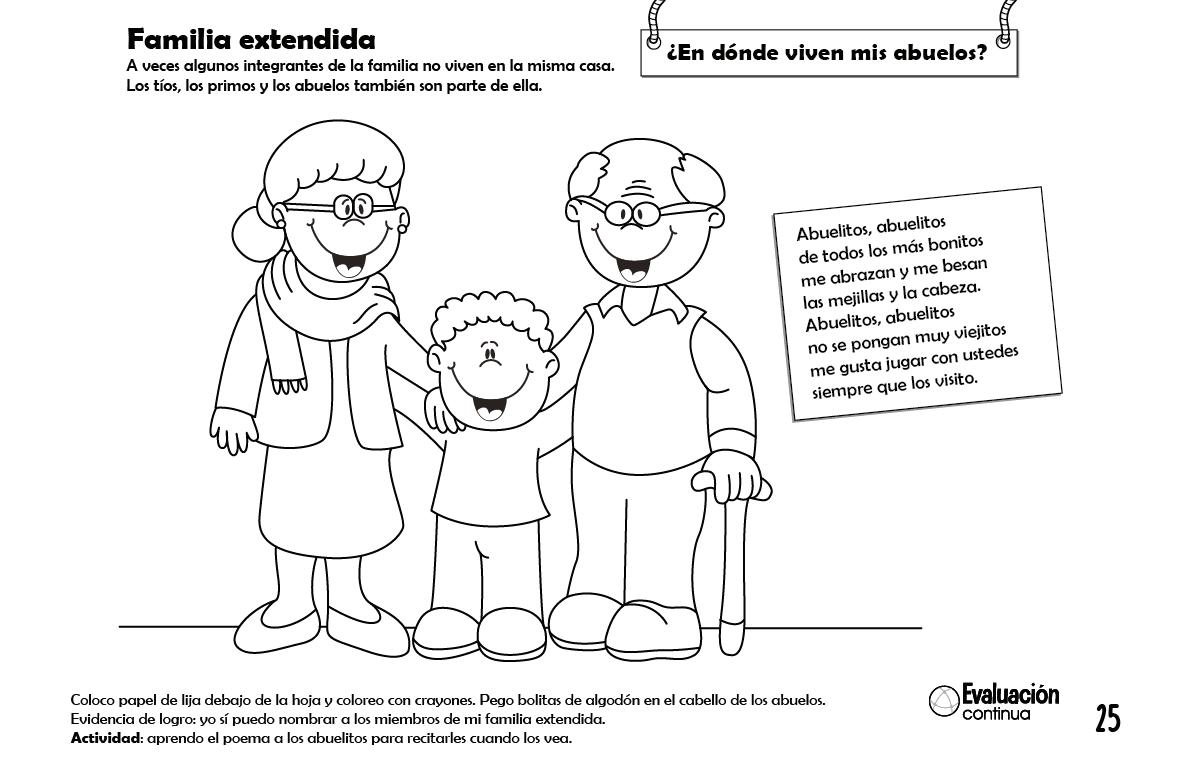 Familia extendida
A veces algunos integrantes de la familia no viven en la misma casa. Los tíos, los primos y los abuelos también son parte de ella.

¿En dónde viven mis abuelos?

Abuelitos, abuelitos
de todos los más bonitos
me abrazan y me besan
las mejillas y la cabeza.
Abuelitos, abuelitos
no se pongan muy viejitos
me gusta jugar con ustedes
siempre que los visito.

Coloco papel de lija debajo de la hoja y coloreo con crayones. Pego bolitas de algodón en el cabello de los abuelos.
Evidencia de logro: yo sí puedo nombrar a los miembros de mi familia extendida.
Actividad: aprendo el poema a los abuelitos para recitarles cuando los vea.

Evaluación continua

25